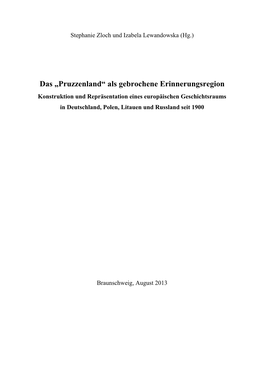 Stephanie Zloch und Izabela Lewandowska (Hg.)

Das „Pruzzenland“ als gebrochene Erinnerungsregion

Konstruktion und Repräsentation eines europäischen Geschichtsraums in Deutschland, Polen, Litauen und Russland seit 1900

Braunschweig, August 2013